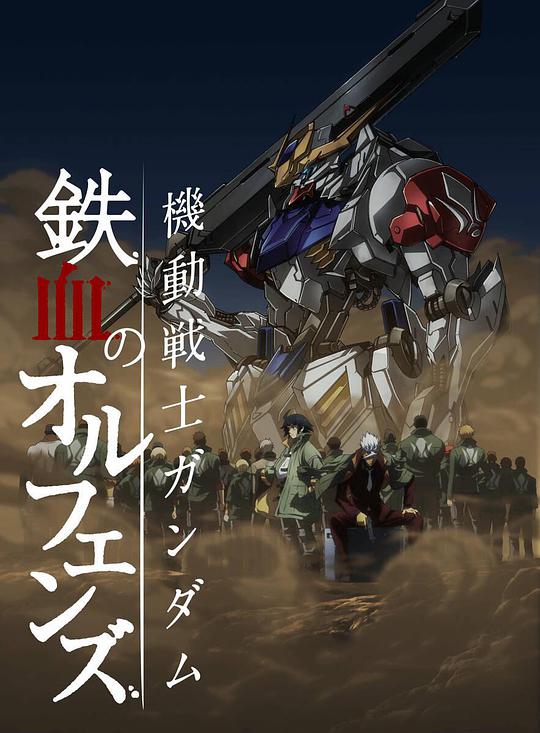 機動戦士ガンダム
鉄血のオルフェンズ